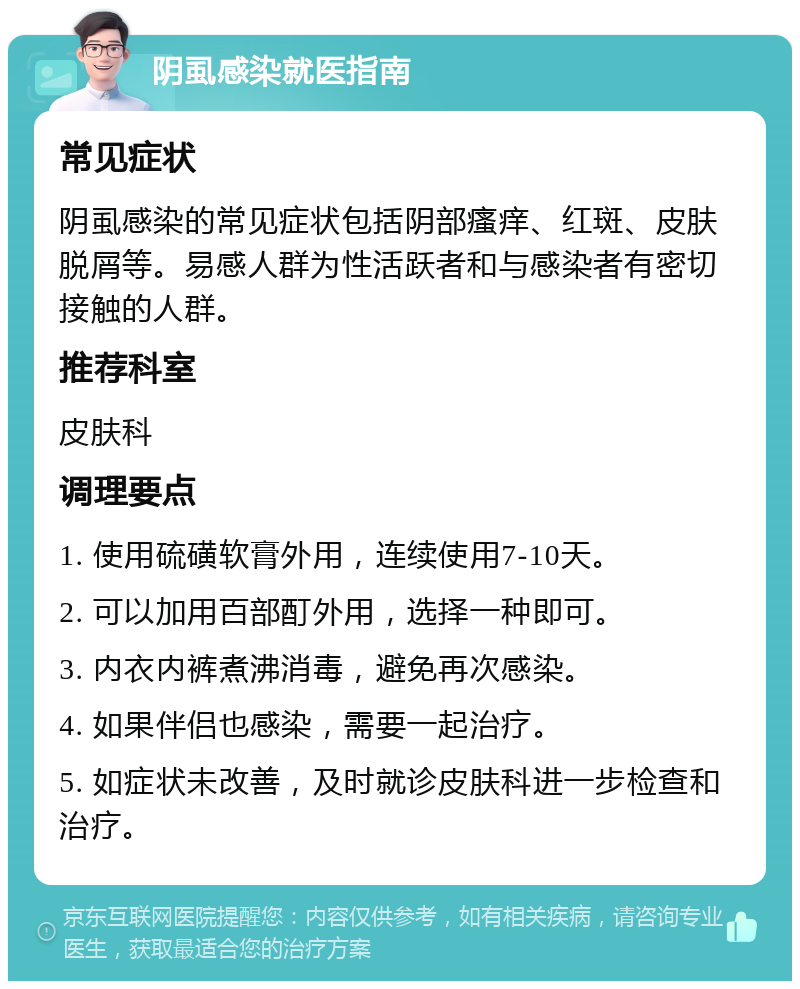 阴虱感染就医指南

常见症状

阴虱感染的常见症状包括阴部瘙痒、红斑、皮肤脱屑等。易感人群为性活跃者和与感染者有密切接触的人群。

推荐科室

皮肤科

调理要点

1. 使用硫磺软膏外用，连续使用7-10天。

2. 可以加用百部酊外用，选择一种即可。

3. 内衣内裤煮沸消毒，避免再次感染。

4. 如果伴侣也感染，需要一起治疗。

5. 如症状未改善，及时就诊皮肤科进一步检查和治疗。

京东互联网医院提醒您：内容仅供参考，如有相关疾病，请咨询专业医生，获取最适合您的治疗方案